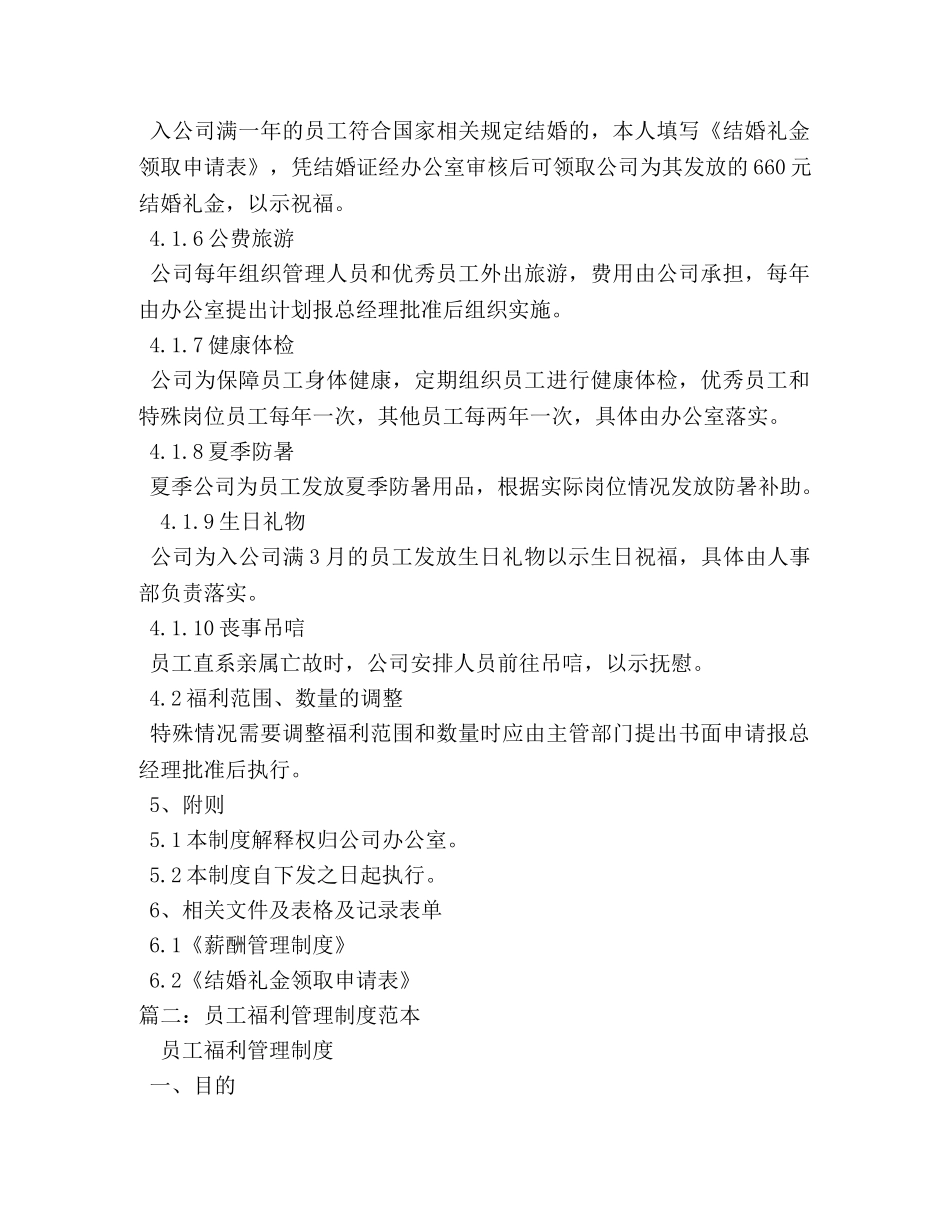 入公司满一年的员工符合国家相关规定结婚的，本人填写《结婚礼金领取申请表》，凭结婚证经办公室审核后可领取公司为其发放的660元结婚礼金，以示祝福。

4.1.6公费旅游

公司每年组织管理人员和优秀员工外出旅游，费用由公司承担，每年由办公室提出计划报总经理批准后组织实施。

4.1.7健康体检

公司为保障员工身体健康，定期组织员工进行健康体检，优秀员工和特殊岗位员工每年一次，其他员工每两年一次，具体由办公室落实。

4.1.8夏季防暑

夏季公司为员工发放夏季防暑用品，根据实际岗位情况发放防暑补助。

4.1.9生日礼物

公司为入公司满3月的员工发放生日礼物以示生日祝福，具体由人事部负责落实。

4.1.10丧事吊唁

员工直系亲属亡故时，公司安排人员前往吊唁，以示抚慰。

4.2福利范围、数量的调整

特殊情况需要调整福利范围和数量时应由主管部门提出书面申请报总经理批准后执行。

5、附则

5.1本制度解释权归公司办公室。

5.2本制度自下发之日起执行。

6、相关文件及表格及记录表单

6.1《薪酬管理制度》

6.2《结婚礼金领取申请表》

篇二：员工福利管理制度范本

员工福利管理制度

一、目的